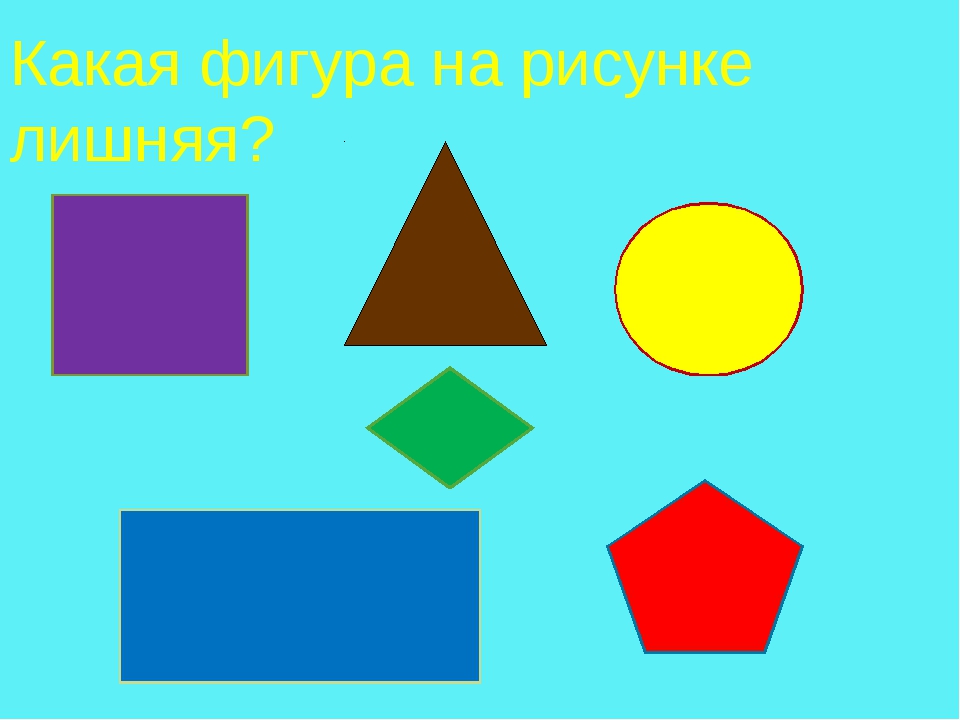 Какая фигура на рисунке лишняя?